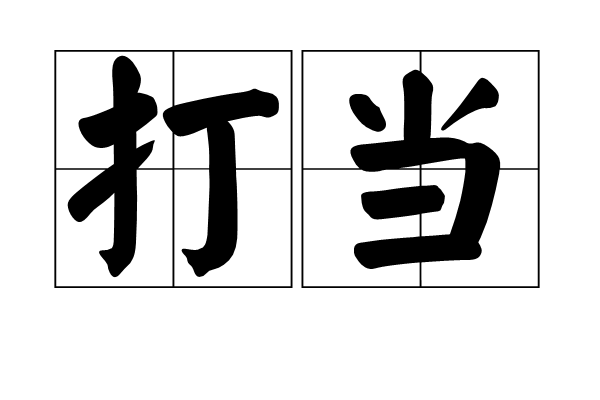 打当